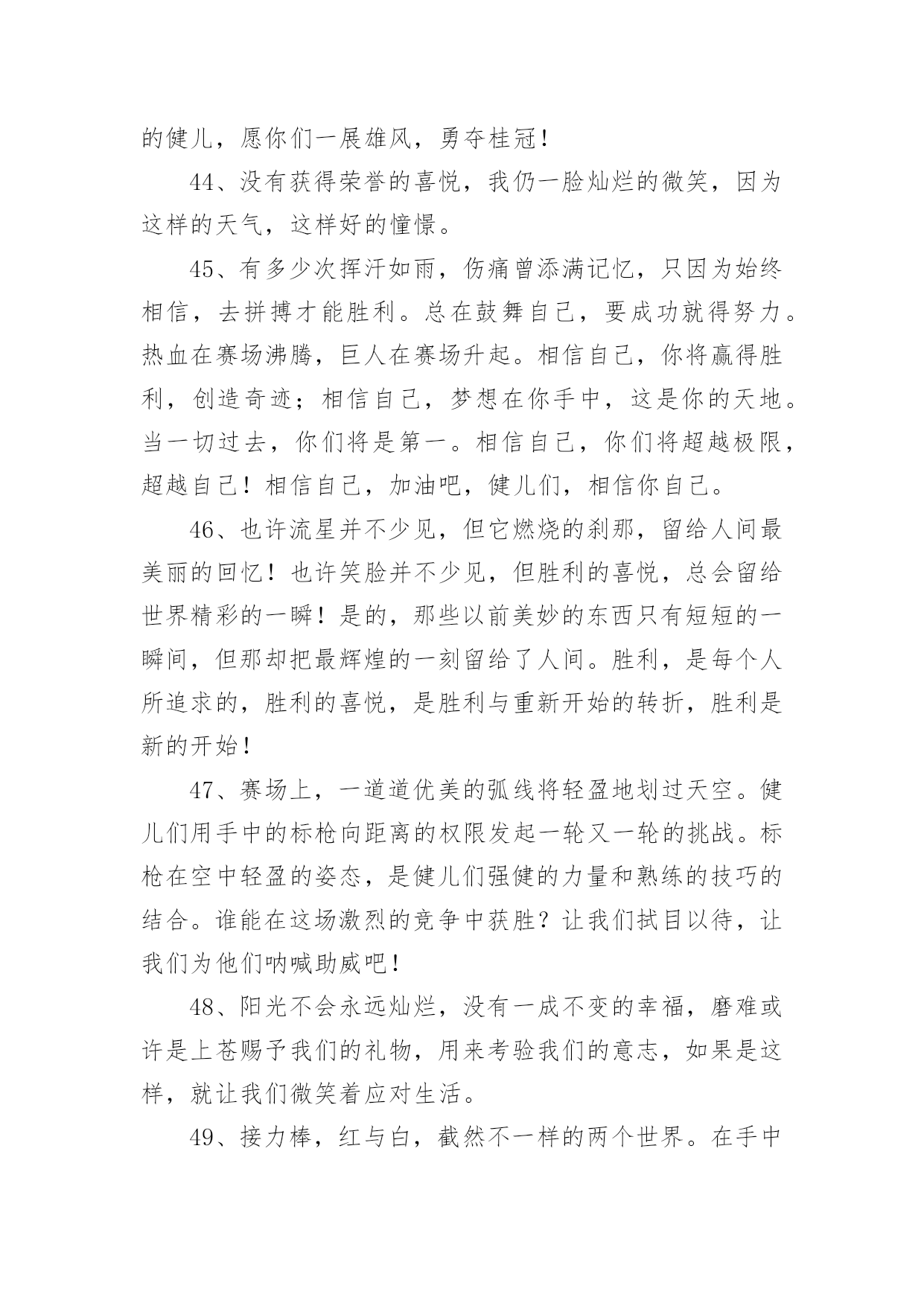 的健儿，愿你们一展雄风，勇夺桂冠！

44、没有获得荣誉的喜悦，我仍一脸灿烂的微笑，因为这样的天气，这样好的憧憬。

45、有多少次挥汗如雨，伤痛曾添满记忆，只因为始终相信，去拼搏才能胜利。总在鼓舞自己，要成功就得努力。热血在赛场沸腾，巨人在赛场升起。相信自己，你将赢得胜利，创造奇迹；相信自己，梦想在你手中，这是你的天地。当一切过去，你们将是第一。相信自己，你们将超越极限，超越自己！相信自己，加油吧，健儿们，相信你自己。

46、也许流星并不少见，但它燃烧的刹那，留给人间最美丽的回忆！也许笑脸并不少见，但胜利的喜悦，总会留给世界精彩的一瞬！是的，那些以前美妙的东西只有短短的一瞬间，但那却把最辉煌的一刻留给了人间。胜利，是每个人所追求的，胜利的喜悦，是胜利与重新开始的转折，胜利是新的开始！

47、赛场上，一道道优美的弧线将轻盈地划过天空。健儿们用手中的标枪向距离的权限发起一轮又一轮的挑战。标枪在空中轻盈的姿态，是健儿们强健的力量和熟练的技巧的结合。谁能在这场激烈的竞争中获胜？让我们拭目以待，让我们为他们呐喊助威吧！

48、阳光不会永远灿烂，没有一成不变的幸福，磨难或许是上苍赐予我们的礼物，用来考验我们的意志，如果是这样，就让我们微笑着应对生活。

49、接力棒，红与白，截然不一样的两个世界。在手中